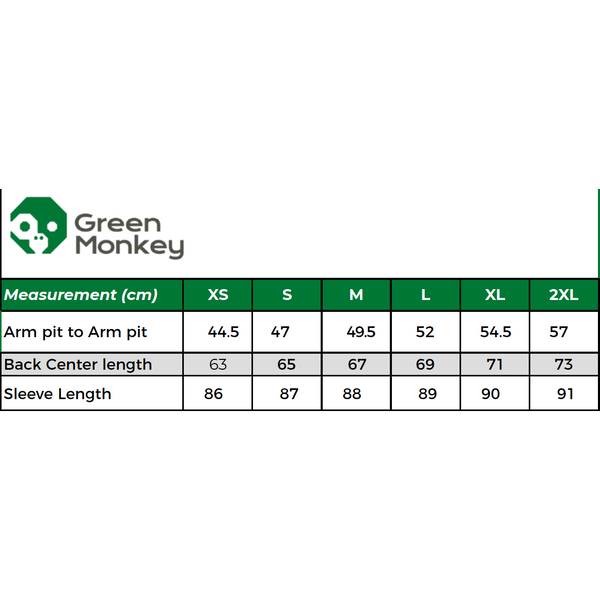 Green Monkey

| Measurement (cm) | XS | S | M | L | XL | 2XL |
|---|---|---|---|---|---|---|
| Arm pit to Arm pit | 44.5 | 47 | 49.5 | 52 | 54.5 | 57 |
| Back Center length | 63 | 65 | 67 | 69 | 71 | 73 |
| Sleeve Length | 86 | 87 | 88 | 89 | 90 | 91 |